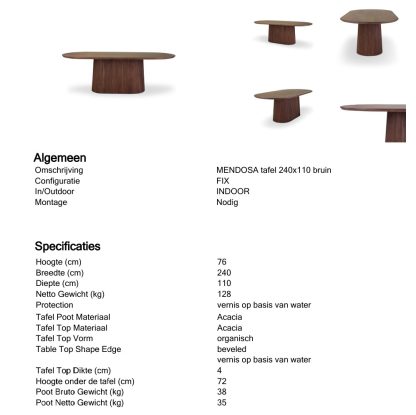 Algemeen

| | |
|---|---|
| Omschrijving | MENDOSA tafel 240x110 bruin |
| Configuratie | FIX |
| In/Outdoor | INDOOR |
| Montage | Nodig |

Specificaties

| | |
|---|---|
| Hoogte (cm) | 76 |
| Breedte (cm) | 240 |
| Diepte (cm) | 110 |
| Netto Gewicht (kg) | 128 |
| Protection | vernis op basis van water |
| Tafel Poot Materiaal | Acacia |
| Tafel Top Materiaal | Acacia |
| Tafel Top Vorm | organisch |
| Table Top Shape Edge | beveled |
| | vernis op basis van water |
| Tafel Top Dikte (cm) | 4 |
| Hoogte onder de tafel (cm) | 72 |
| Poot Bruto Gewicht (kg) | 38 |
| Poot Netto Gewicht (kg) | 35 |